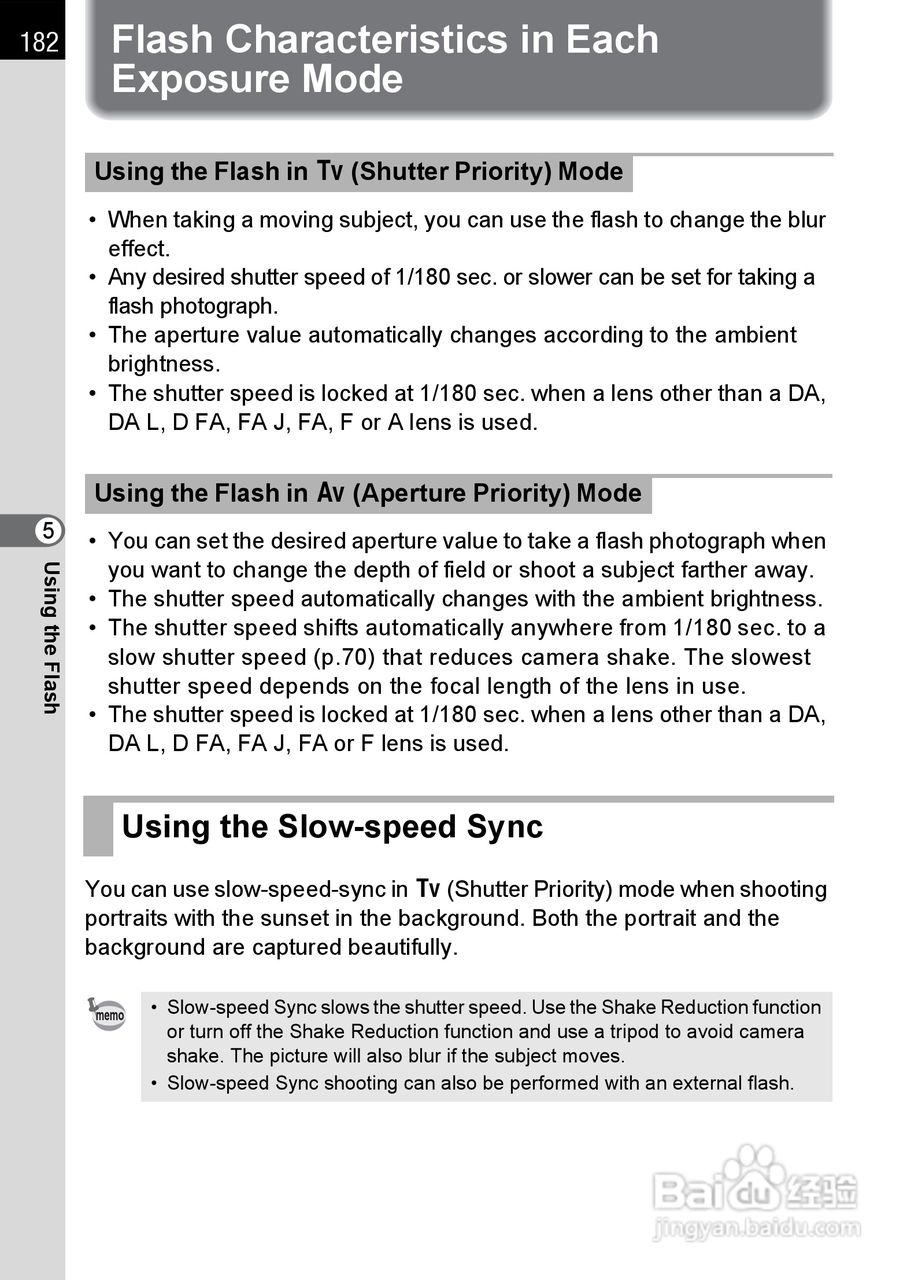 182

Flash Characteristics in Each Exposure Mode

Using the Flash in Tv (Shutter Priority) Mode

• When taking a moving subject, you can use the flash to change the blur effect.
• Any desired shutter speed of 1/180 sec. or slower can be set for taking a flash photograph.
• The aperture value automatically changes according to the ambient brightness.
• The shutter speed is locked at 1/180 sec. when a lens other than a DA, DA L, D FA, FA J, FA, F or A lens is used.

Using the Flash in Av (Aperture Priority) Mode

• You can set the desired aperture value to take a flash photograph when you want to change the depth of field or shoot a subject farther away.
• The shutter speed automatically changes with the ambient brightness.
• The shutter speed shifts automatically anywhere from 1/180 sec. to a slow shutter speed (p.70) that reduces camera shake. The slowest shutter speed depends on the focal length of the lens in use.
• The shutter speed is locked at 1/180 sec. when a lens other than a DA, DA L, D FA, FA J, FA or F lens is used.

5
Using the Flash

Using the Slow-speed Sync

You can use slow-speed-sync in Tv (Shutter Priority) mode when shooting portraits with the sunset in the background. Both the portrait and the background are captured beautifully.

memo

• Slow-speed Sync slows the shutter speed. Use the Shake Reduction function or turn off the Shake Reduction function and use a tripod to avoid camera shake. The picture will also blur if the subject moves.
• Slow-speed Sync shooting can also be performed with an external flash.

Baidu 经验
jingyan.baidu.com